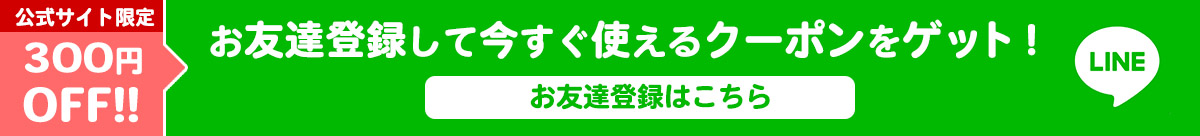 公式サイト限定
300円
OFF!!

お友達登録して今すぐ使えるクーポンをゲット！

お友達登録はこちら

LINE